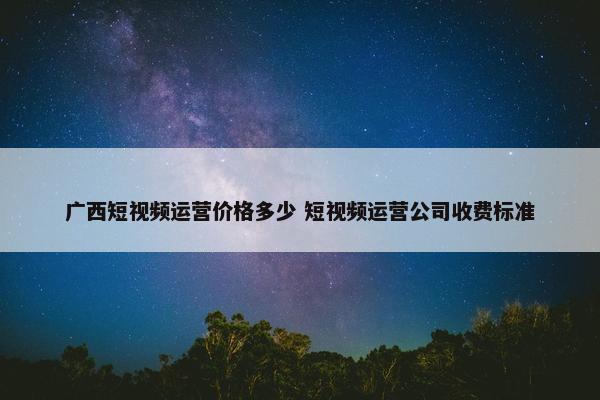 广西短视频运营价格多少 短视频运营公司收费标准